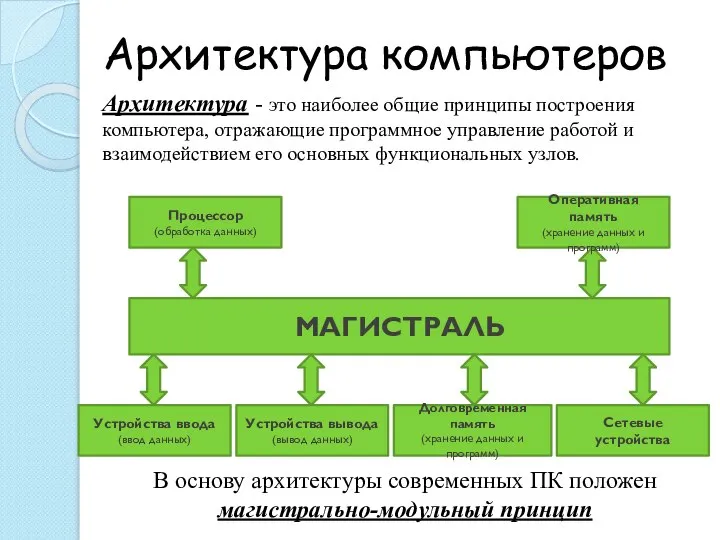 Архитектура компьютеров

Архитектура - это наиболее общие принципы построения компьютера, отражающие программное управление работой и взаимодействием его основных функциональных узлов.

Процессор
(обработка данных)

Оперативная память
(хранение данных и программ)

МАГИСТРАЛЬ

Устройства ввода
(ввод данных)

Устройства вывода
(вывод данных)

Долговременная память
(хранение данных и программ)

Сетевые устройства

В основу архитектуры современных ПК положен магистрально-модульный принцип